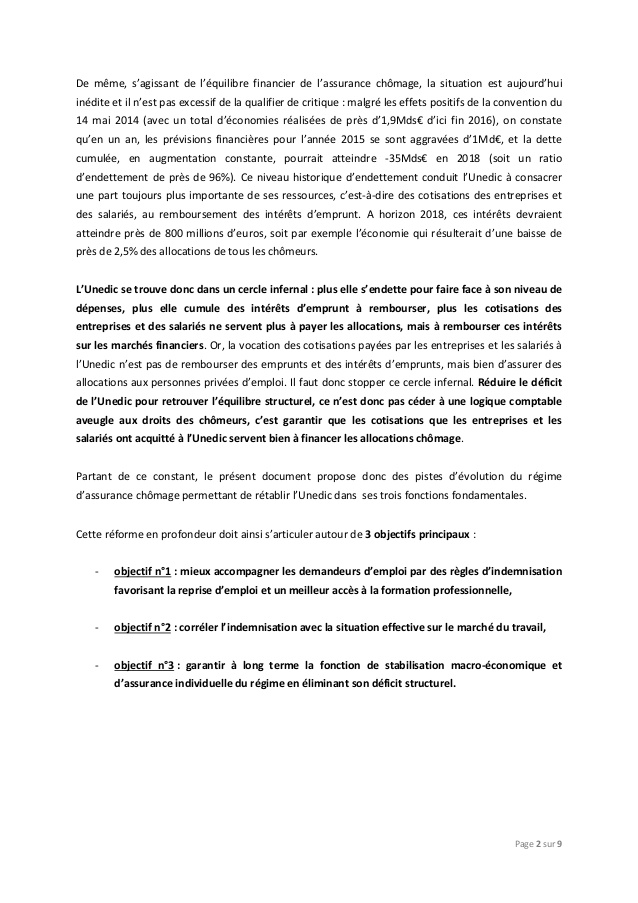 De même, s'agissant de l'équilibre financier de l'assurance chômage, la situation est aujourd'hui inédite et il n'est pas excessif de la qualifier de critique : malgré les effets positifs de la convention du 14 mai 2014 (avec un total d'économies réalisées de près d'1,9Mds€ d'ici fin 2016), on constate qu'en un an, les prévisions financières pour l'année 2015 se sont aggravées d'1Md€, et la dette cumulée, en augmentation constante, pourrait atteindre -35Mds€ en 2018 (soit un ratio d'endettement de près de 96%). Ce niveau historique d'endettement conduit l'Unedic à consacrer une part toujours plus importante de ses ressources, c'est-à-dire des cotisations des entreprises et des salariés, au remboursement des intérêts d'emprunt. A horizon 2018, ces intérêts devraient atteindre près de 800 millions d'euros, soit par exemple l'économie qui résulterait d'une baisse de près de 2,5% des allocations de tous les chômeurs.

L'Unedic se trouve donc dans un cercle infernal : plus elle s'endette pour faire face à son niveau de dépenses, plus elle cumule des intérêts d'emprunt à rembourser, plus les cotisations des entreprises et des salariés ne servent plus à payer les allocations, mais à rembourser ces intérêts sur les marchés financiers. Or, la vocation des cotisations payées par les entreprises et les salariés à l'Unedic n'est pas de rembourser des emprunts et des intérêts d'emprunts, mais bien d'assurer des allocations aux personnes privées d'emploi. Il faut donc stopper ce cercle infernal. Réduire le déficit de l'Unedic pour retrouver l'équilibre structurel, ce n'est donc pas céder à une logique comptable aveugle aux droits des chômeurs, c'est garantir que les cotisations que les entreprises et les salariés ont acquitté à l'Unedic servent bien à financer les allocations chômage.

Partant de ce constant, le présent document propose donc des pistes d'évolution du régime d'assurance chômage permettant de rétablir l'Unedic dans ses trois fonctions fondamentales.

Cette réforme en profondeur doit ainsi s'articuler autour de 3 objectifs principaux :

- objectif n°1 : mieux accompagner les demandeurs d'emploi par des règles d'indemnisation favorisant la reprise d'emploi et un meilleur accès à la formation professionnelle,

- objectif n°2 : corréler l'indemnisation avec la situation effective sur le marché du travail,

- objectif n°3 : garantir à long terme la fonction de stabilisation macro-économique et d'assurance individuelle du régime en éliminant son déficit structurel.

Page 2 sur 9